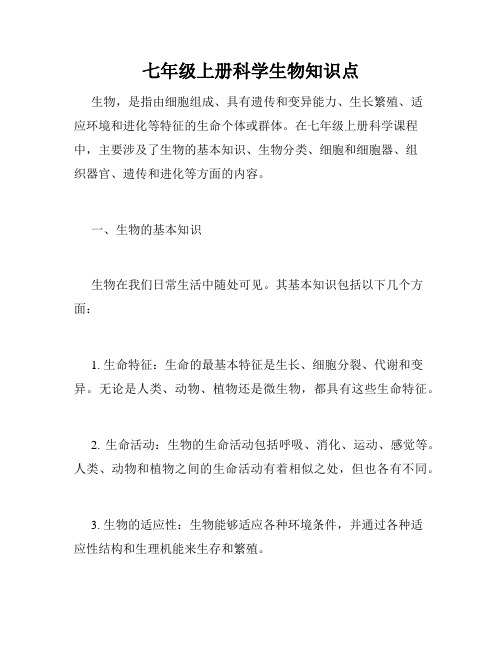 七年级上册科学生物知识点

生物，是指由细胞组成、具有遗传和变异能力、生长繁殖、适应环境和进化等特征的生命个体或群体。在七年级上册科学课程中，主要涉及了生物的基本知识、生物分类、细胞和细胞器、组织器官、遗传和进化等方面的内容。

一、生物的基本知识

生物在我们日常生活中随处可见。其基本知识包括以下几个方面：

1. 生命特征：生命的最基本特征是生长、细胞分裂、代谢和变异。无论是人类、动物、植物还是微生物，都具有这些生命特征。

2. 生命活动：生物的生命活动包括呼吸、消化、运动、感觉等。人类、动物和植物之间的生命活动有着相似之处，但也各有不同。

3. 生物的适应性：生物能够适应各种环境条件，并通过各种适应性结构和生理机能来生存和繁殖。